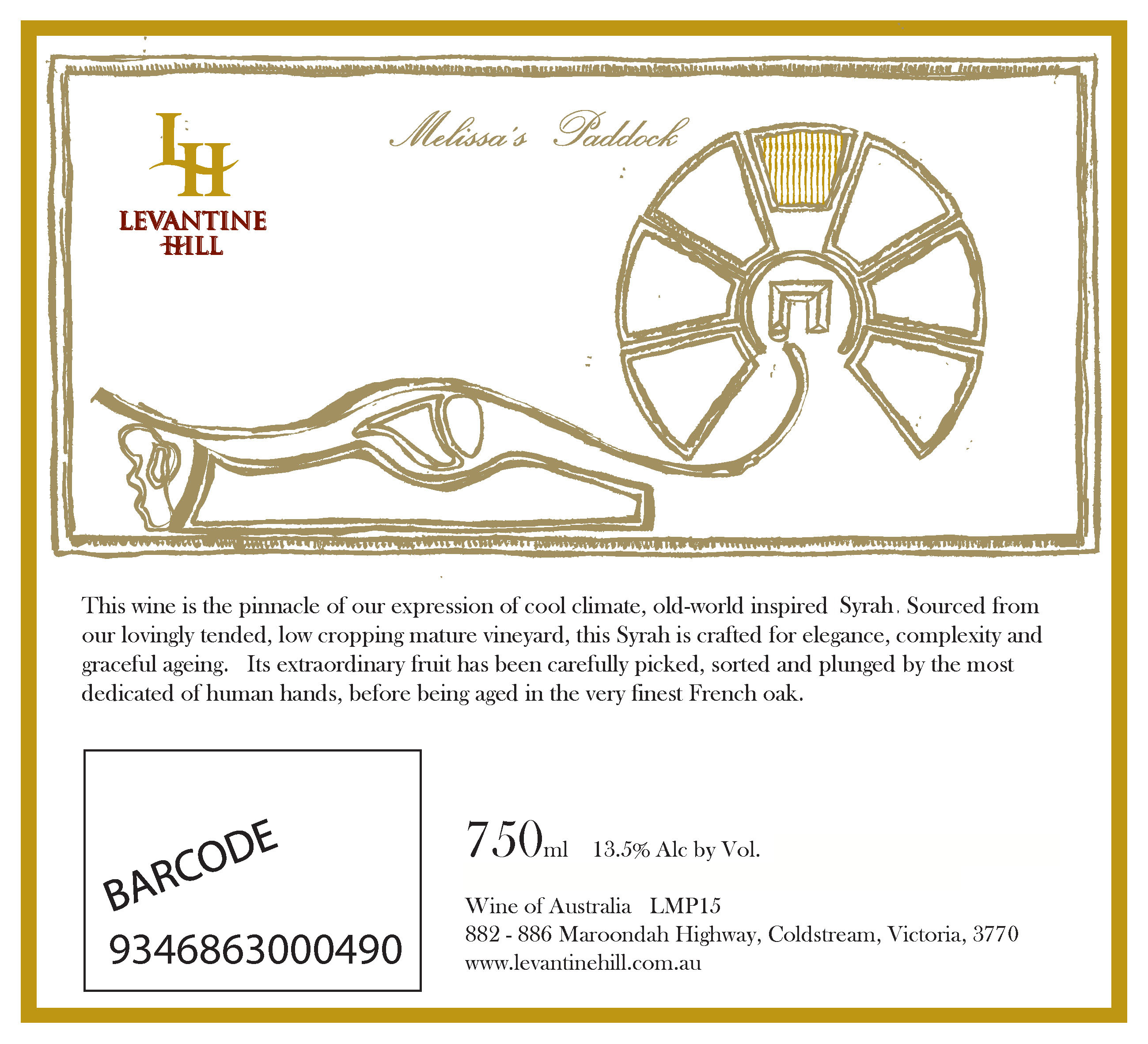 LH
LEVANTINE
HILL

Melissa's Paddock

This wine is the pinnacle of our expression of cool climate, old-world inspired Syrah. Sourced from our lovingly tended, low cropping mature vineyard, this Syrah is crafted for elegance, complexity and graceful ageing. Its extraordinary fruit has been carefully picked, sorted and plunged by the most dedicated of human hands, before being aged in the very finest French oak.

BARCODE
9346863000490

750ml 13.5% Alc by Vol.

Wine of Australia LMP15
882 - 886 Maroondah Highway, Coldstream, Victoria, 3770
www.levantinehill.com.au